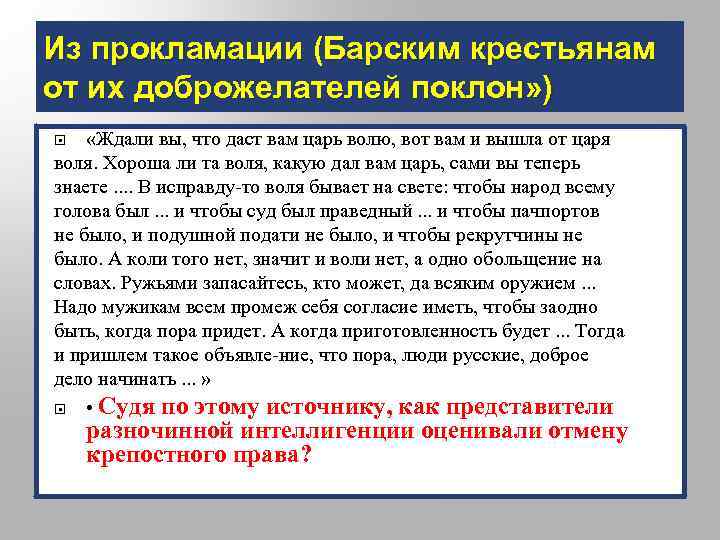 Из прокламации (Барским крестьянам от их доброжелателей поклон»)

«Ждали вы, что даст вам царь волю, вот вам и вышла от царя воля. Хороша ли та воля, какую дал вам царь, сами вы теперь знаете .... В исправду-то воля бывает на свете: чтобы народ всему голова был ... и чтобы суд был праведный ... и чтобы пачпортов не было, и подушной подати не было, и чтобы рекрутчины не было. А коли того нет, значит и воли нет, а одно обольщение на словах. Ружьями запасайтесь, кто может, да всяким оружием ... Надо мужикам всем промеж себя согласие иметь, чтобы заодно быть, когда пора придет. А когда приготовленность будет ... Тогда и пришлем такое объявле-ние, что пора, люди русские, доброе дело начинать ... »

• Судя по этому источнику, как представители разночинной интеллигенции оценивали отмену крепостного права?